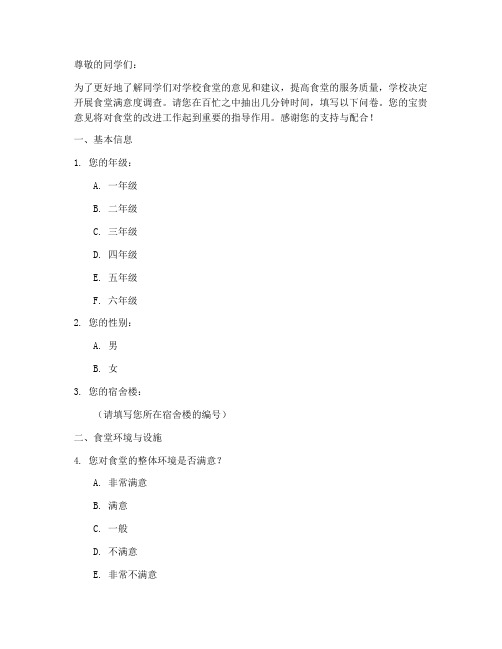 尊敬的同学们：

为了更好地了解同学们对学校食堂的意见和建议，提高食堂的服务质量，学校决定开展食堂满意度调查。请您在百忙之中抽出几分钟时间，填写以下问卷。您的宝贵意见将对食堂的改进工作起到重要的指导作用。感谢您的支持与配合！

一、基本信息

1. 您的年级：

A. 一年级

B. 二年级

C. 三年级

D. 四年级

E. 五年级

F. 六年级

2. 您的性别：

A. 男

B. 女

3. 您的宿舍楼：

（请填写您所在宿舍楼的编号）

二、食堂环境与设施

4. 您对食堂的整体环境是否满意？

A. 非常满意

B. 满意

C. 一般

D. 不满意

E. 非常不满意